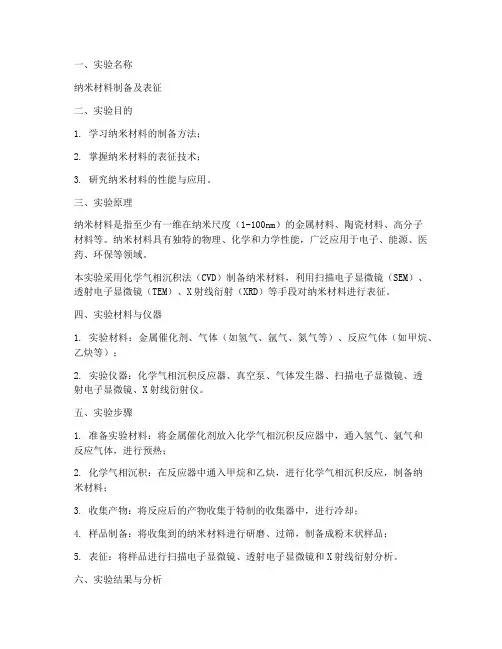 一、实验名称

纳米材料制备及表征

二、实验目的

1. 学习纳米材料的制备方法；

2. 掌握纳米材料的表征技术；

3. 研究纳米材料的性能与应用。

三、实验原理

纳米材料是指至少有一维在纳米尺度（1-100nm）的金属材料、陶瓷材料、高分子材料等。纳米材料具有独特的物理、化学和力学性能，广泛应用于电子、能源、医药、环保等领域。

本实验采用化学气相沉积法（CVD）制备纳米材料，利用扫描电子显微镜（SEM）、透射电子显微镜（TEM）、X射线衍射（XRD）等手段对纳米材料进行表征。

四、实验材料与仪器

1. 实验材料：金属催化剂、气体（如氢气、氩气、氮气等）、反应气体（如甲烷、乙炔等）；

2. 实验仪器：化学气相沉积反应器、真空泵、气体发生器、扫描电子显微镜、透射电子显微镜、X射线衍射仪。

五、实验步骤

1. 准备实验材料：将金属催化剂放入化学气相沉积反应器中，通入氢气、氩气和反应气体，进行预热；

2. 化学气相沉积：在反应器中通入甲烷和乙炔，进行化学气相沉积反应，制备纳米材料；

3. 收集产物：将反应后的产物收集于特制的收集器中，进行冷却；

4. 样品制备：将收集到的纳米材料进行研磨、过筛，制备成粉末状样品；

5. 表征：将样品进行扫描电子显微镜、透射电子显微镜和X射线衍射分析。

六、实验结果与分析